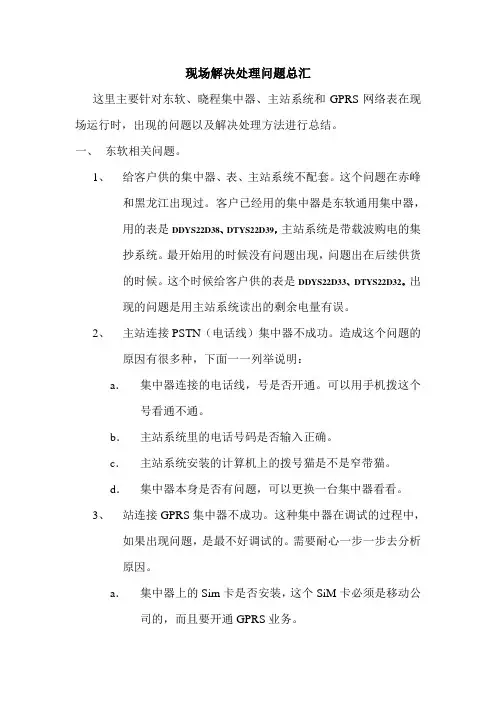 现场解决处理问题总汇

这里主要针对东软、晓程集中器、主站系统和 GPRS 网络表在现场运行时，出现的问题以及解决处理方法进行总结。

一、 东软相关问题。

1、 给客户供的集中器、表、主站系统不配套。这个问题在赤峰和黑龙江出现过。客户已经用的集中器是东软通用集中器，用的表是 DDYS22D38、DTYS22D39，主站系统是带载波购电的集抄系统。最开始用的时候没有问题出现，问题出在后续供货的时候。这个时候给客户供的表是 DDYS22D33、DTYS22D32。出现的问题是用主站系统读出的剩余电量有误。

2、 主站连接 PSTN（电话线）集中器不成功。造成这个问题的原因有很多种，下面一一列举说明：

a. 集中器连接的电话线，号是否开通。可以用手机拨这个号看通不通。

b. 主站系统里的电话号码是否输入正确。

c. 主站系统安装的计算机上的拨号猫是不是窄带猫。

d. 集中器本身是否有问题，可以更换一台集中器看看。

3、 站连接 GPRS 集中器不成功。这种集中器在调试的过程中，如果出现问题，是最不好调试的。需要耐心一步一步去分析原因。

a. 集中器上的 Sim 卡是否安装，这个 SiM 卡必须是移动公司的，而且要开通 GPRS 业务。